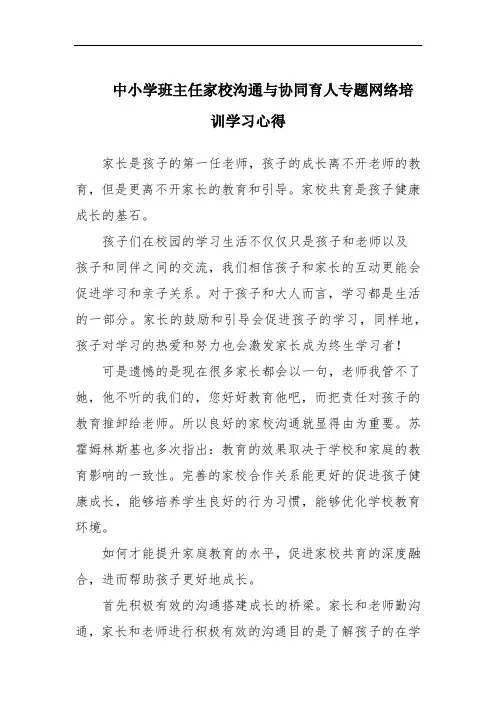 中小学班主任家校沟通与协同育人专题网络培训学习心得

家长是孩子的第一任老师，孩子的成长离不开老师的教育，但是更离不开家长的教育和引导。家校共育是孩子健康成长的基石。

孩子们在校园的学习生活不仅仅只是孩子和老师以及孩子和同伴之间的交流，我们相信孩子和家长的互动更能会促进学习和亲子关系。对于孩子和大人而言，学习都是生活的一部分。家长的鼓励和引导会促进孩子的学习，同样地，孩子对学习的热爱和努力也会激发家长成为终生学习者！

可是遗憾的是现在很多家长都会以一句，老师我管不了她，他不听的我们的，您好好教育他吧，而把责任对孩子的教育推卸给老师。所以良好的家校沟通就显得由为重要。苏霍姆林斯基也多次指出：教育的效果取决于学校和家庭的教育影响的一致性。完善的家校合作关系能更好的促进孩子健康成长，能够培养学生良好的行为习惯，能够优化学校教育环境。

如何才能提升家庭教育的水平，促进家校共育的深度融合，进而帮助孩子更好地成长。

首先积极有效的沟通搭建成长的桥梁。家长和老师勤沟通，家长和老师进行积极有效的沟通目的是了解孩子的在学